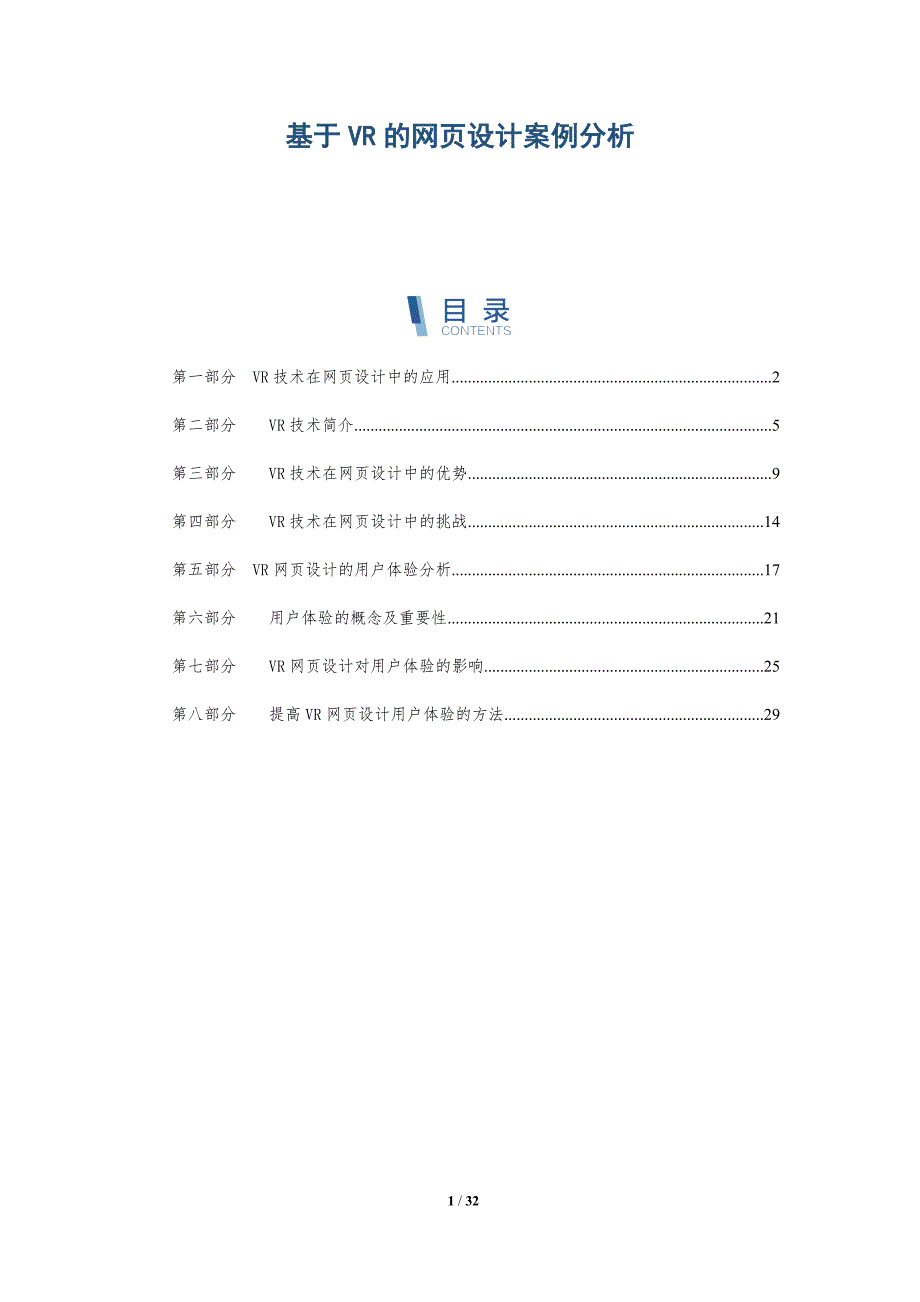 基于VR的网页设计案例分析

目录
CONTENTS

第一部分 VR技术在网页设计中的应用 2

第二部分 VR技术简介 5

第三部分 VR技术在网页设计中的优势 9

第四部分 VR技术在网页设计中的挑战 14

第五部分 VR网页设计的用户体验分析 17

第六部分 用户体验的概念及重要性 21

第七部分 VR网页设计对用户体验的影响 25

第八部分 提高VR网页设计用户体验的方法 29

1 / 32